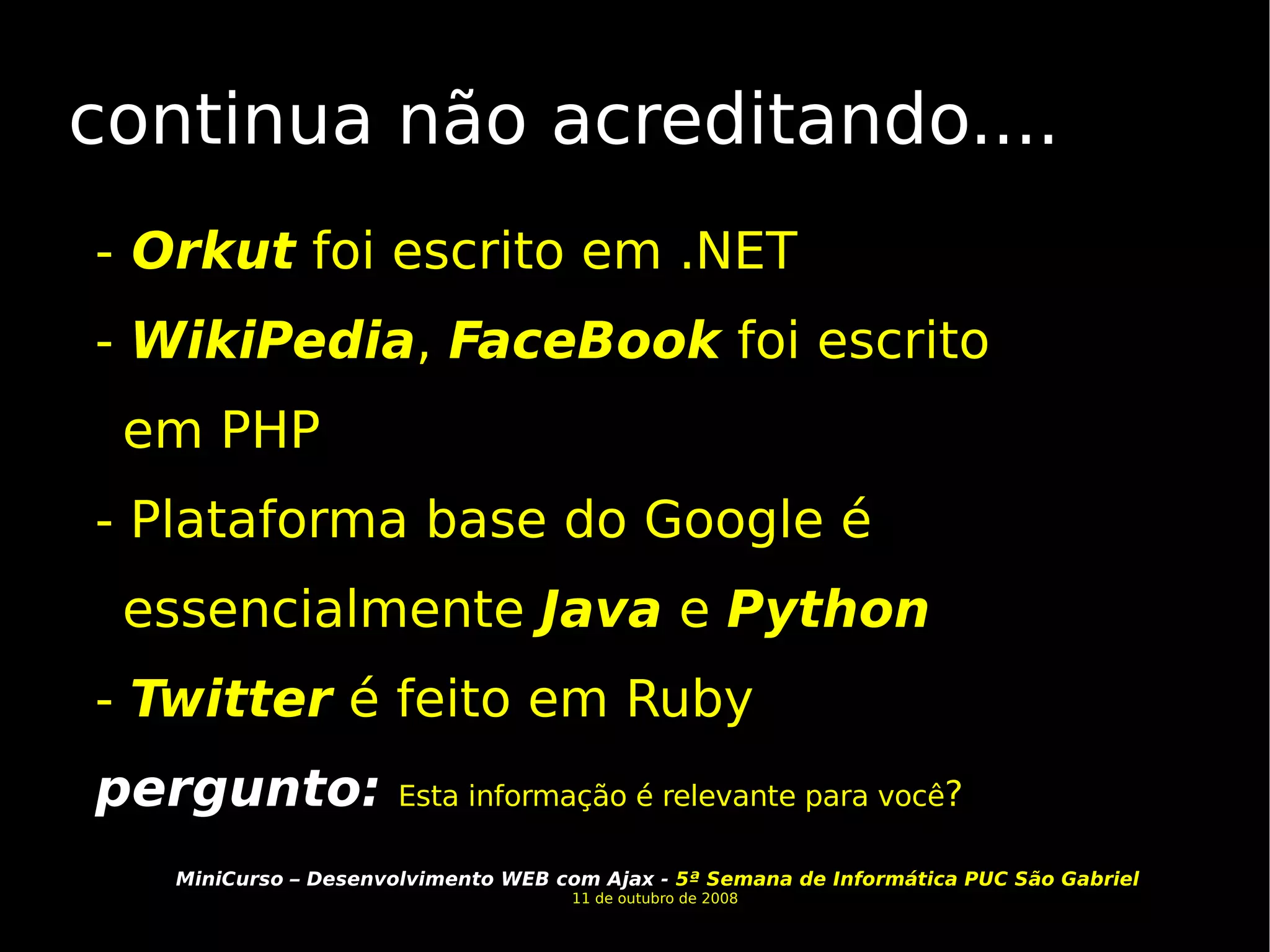 continua não acreditando....

- Orkut foi escrito em .NET

- WikiPedia, FaceBook foi escrito em PHP

- Plataforma base do Google é essencialmente Java e Python

- Twitter é feito em Ruby

pergunto: Esta informação é relevante para você?

MiniCurso – Desenvolvimento WEB com Ajax - 5ª Semana de Informática PUC São Gabriel
11 de outubro de 2008